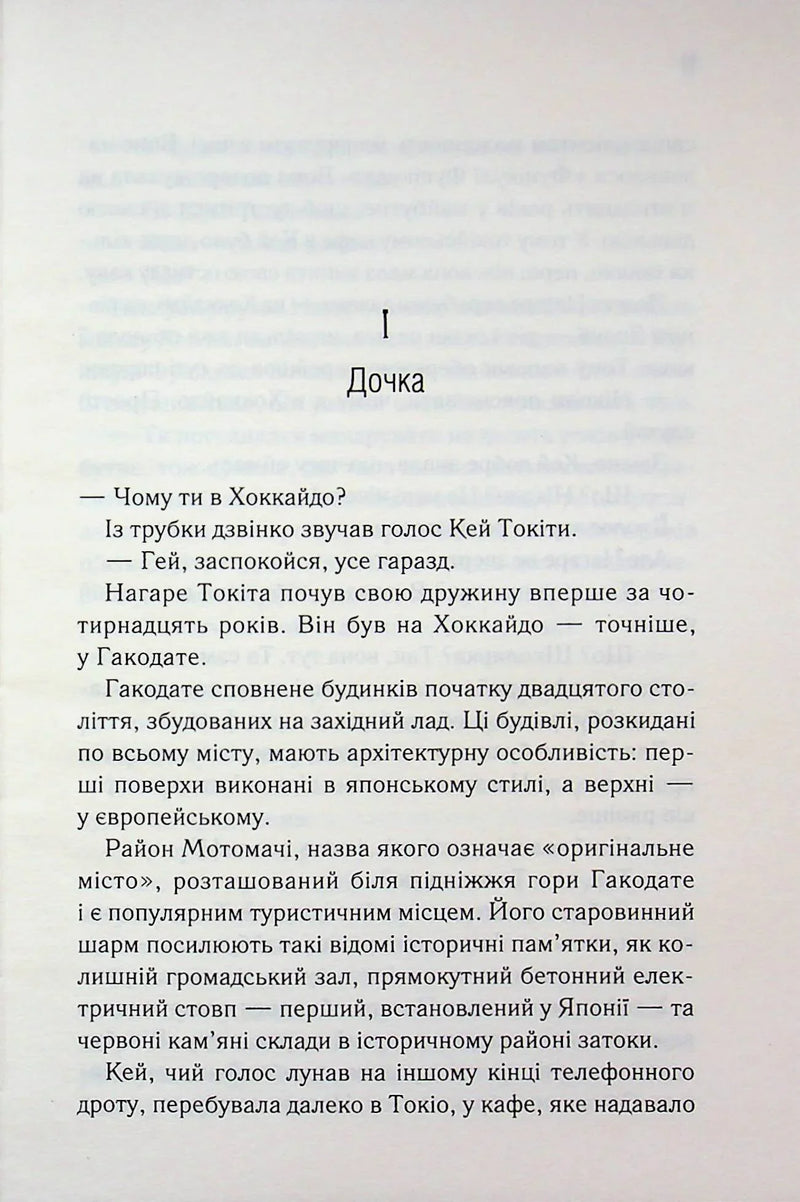 I

Дочка

— Чому ти в Хоккайдо?

Із трубки дзвінко звучав голос Кей Токіти.

— Гей, заспокойся, усе гаразд.

Нагаре Токіта почув свою дружину вперше за чотирнадцять років. Він був на Хоккайдо — точніше, у Гакодате.

Гакодате сповнене будинків початку двадцятого століття, збудованих на західний лад. Ці будівлі, розкидані по всьому місту, мають архітектурну особливість: перші поверхи виконані в японському стилі, а верхні — у європейському.

Район Мотомачі, назва якого означає «оригінальне місто», розташований біля підніжжя гори Гакодате і є популярним туристичним місцем. Його старовинний шарм посилюють такі відомі історичні пам'ятки, як колишній громадський зал, прямокутний бетонний електричний стовп — перший, встановлений у Японії — та червоні кам'яні склади в історичному районі затоки.

Кей, чий голос лунав на іншому кінці телефонного дроту, перебувала далеко в Токіо, у кафе, яке надавало